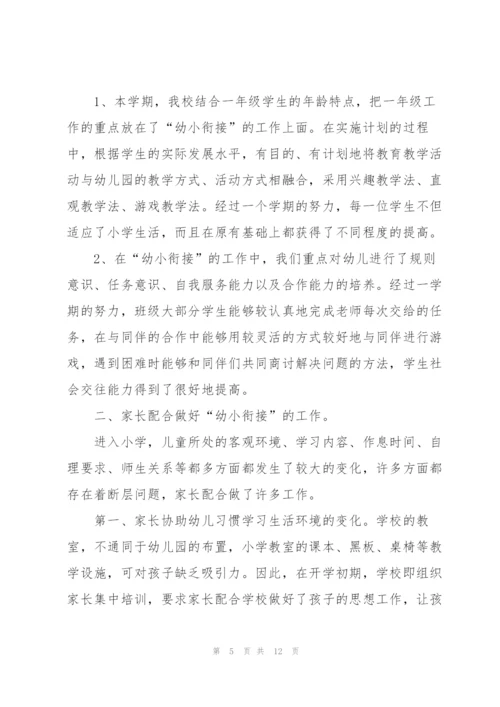 1、本学期，我校结合一年级学生的年龄特点，把一年级工作的重点放在了“幼小衔接”的工作上面。在实施计划的过程中，根据学生的实际发展水平，有目的、有计划地将教育教学活动与幼儿园的教学方式、活动方式相融合，采用兴趣教学法、直观教学法、游戏教学法。经过一个学期的努力，每一位学生不但适应了小学生活，而且在原有基础上都获得了不同程度的提高。

2、在“幼小衔接”的工作中，我们重点对幼儿进行了规则意识、任务意识、自我服务能力以及合作能力的培养。经过一学期的努力，班级大部分学生能够较认真地完成老师每次交给的任务，在与同伴的合作中能够用较灵活的方式较好地与同伴进行游戏，遇到困难时能够和同伴们共同商讨解决问题的方法，学生社会交往能力得到了很好地提高。

二、家长配合做好“幼小衔接”的工作。

进入小学，儿童所处的客观环境、学习内容、作息时间、自理要求、师生关系等都多方面都发生了较大的变化，许多方面都存在着断层问题，家长配合做了许多工作。

第一、家长协助幼儿习惯学习生活环境的变化。学校的教室，不通同于幼儿园的布置，小学教室的课本、黑板、桌椅等教学设施，可对孩子缺乏吸引力。因此，在开学初期，学校即组织家长集中培训，要求家长配合学校做好了孩子的思想工作，让孩

第 5 页 共 12 页